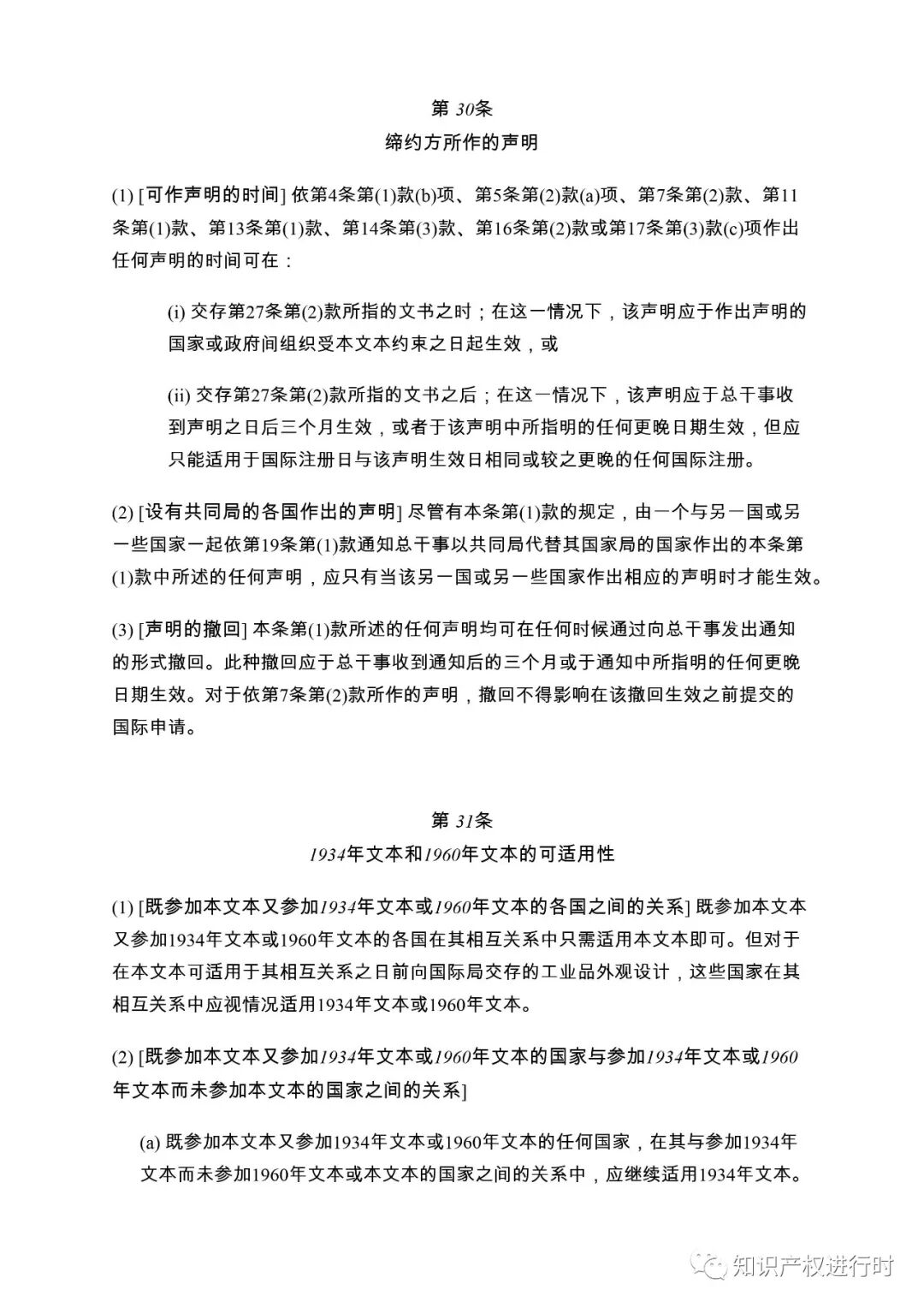 第 30条
缔约方所作的声明

(1) [可作声明的时间] 依第4条第(1)款(b)项、第5条第(2)款(a)项、第7条第(2)款、第11条第(1)款、第13条第(1)款、第14条第(3)款、第16条第(2)款或第17条第(3)款(c)项作出任何声明的时间可在：

(i) 交存第27条第(2)款所指的文书之时；在这一情况下，该声明应于作出声明的国家或政府间组织受本文本约束之日起生效，或

(ii) 交存第27条第(2)款所指的文书之后；在这一情况下，该声明应于总干事收到声明之日后三个月生效，或者于该声明中所指明的任何更晚日期生效，但应只能适用于国际注册日与该声明生效日相同或较之更晚的任何国际注册。

(2) [设有共同局的各国作出的声明] 尽管有本条第(1)款的规定，由一个与另一国或另一些国家一起依第19条第(1)款通知总干事以共同局代替其国家局的国家作出的本条第(1)款中所述的任何声明，应只有当该另一国或另一些国家作出相应的声明时才能生效。

(3) [声明的撤回] 本条第(1)款所述的任何声明均可在任何时候通过向总干事发出通知的形式撤回。此种撤回应于总干事收到通知后的三个月或于通知中所指明的任何更晚日期生效。对于依第7条第(2)款所作的声明，撤回不得影响在该撤回生效之前提交的国际申请。

第 31条
1934年文本和1960年文本的可适用性

(1) [既参加本文本又参加1934年文本或1960年文本的各国之间的关系] 既参加本文本又参加1934年文本或1960年文本的各国在其相互关系中只需适用本文本即可。但对于在本文本可适用于其相互关系之日前向国际局交存的工业品外观设计，这些国家在其相互关系中应视情况适用1934年文本或1960年文本。

(2) [既参加本文本又参加1934年文本或1960年文本的国家与参加1934年文本或1960年文本而未参加本文本的国家之间的关系]

(a) 既参加本文本又参加1934年文本或1960年文本的任何国家，在其与参加1934年文本而未参加1960年文本或本文本的国家之间的关系中，应继续适用1934年文本。

知识产权进行时